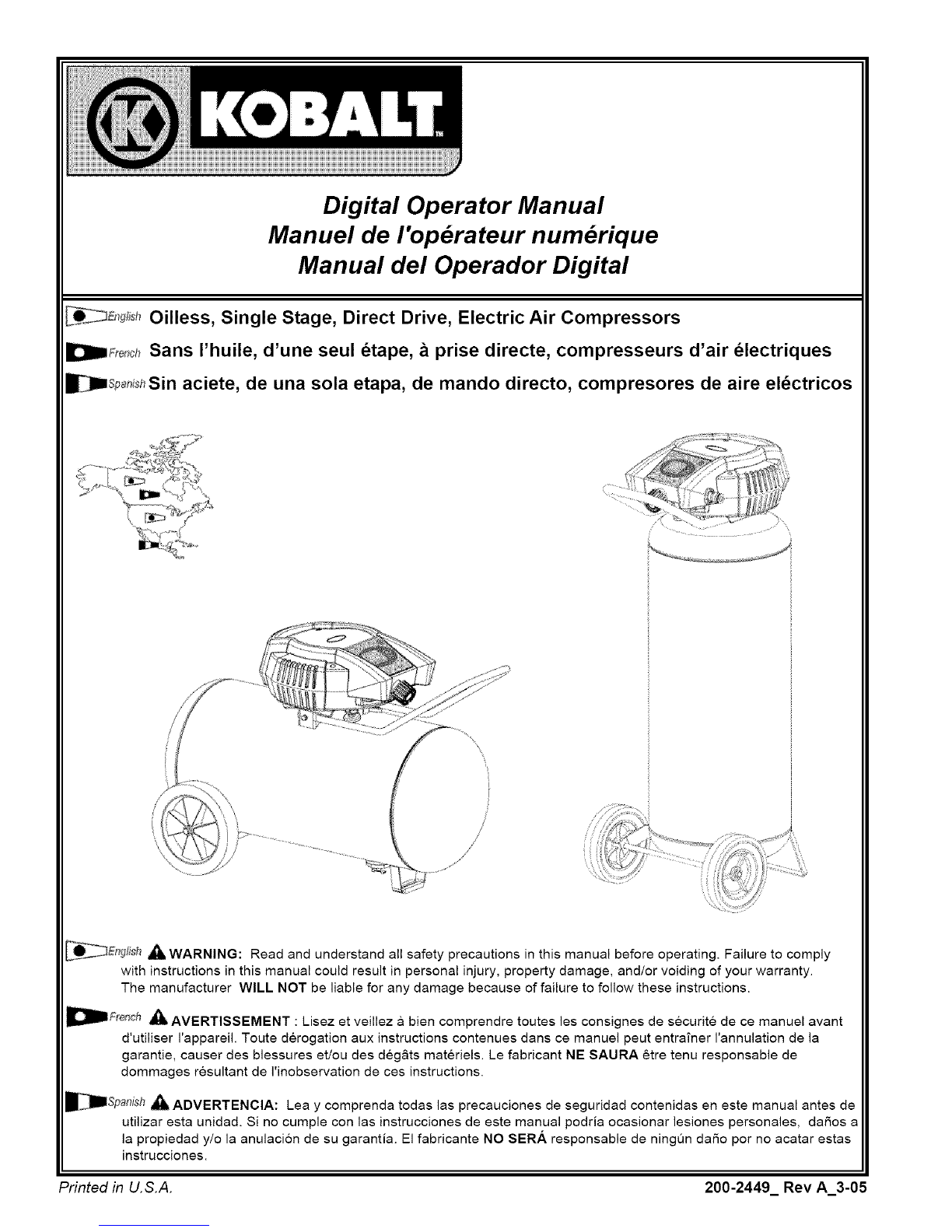 KOBALT

Digital Operator Manual
Manuel de l'opérateur numérique
Manual del Operador Digital

English Oilless, Single Stage, Direct Drive, Electric Air Compressors

French Sans l'huile, d'une seul étape, à prise directe, compresseurs d'air électriques

Spanish Sin aciete, de una sola etapa, de mando directo, compresores de aire eléctricos

English WARNING: Read and understand all safety precautions in this manual before operating. Failure to comply with instructions in this manual could result in personal injury, property damage, and/or voiding of your warranty. The manufacturer WILL NOT be liable for any damage because of failure to follow these instructions.

French AVERTISSEMENT : Lisez et veillez à bien comprendre toutes les consignes de sécurité de ce manuel avant d'utiliser l'appareil. Toute dérogation aux instructions contenues dans ce manuel peut entraîner l'annulation de la garantie, causer des blessures et/ou des dégâts matériels. Le fabricant NE SAURA être tenu responsable de dommages résultant de l'inobservation de ces instructions.

Spanish ADVERTENCIA: Lea y comprenda todas las precauciones de seguridad contenidas en este manual antes de utilizar esta unidad. Si no cumple con las instrucciones de este manual podría ocasionar lesiones personales, daños a la propiedad y/o la anulación de su garantía. El fabricante NO SERÁ responsable de ningún daño por no acatar estas instrucciones.

Printed in U.S.A.

200-2449_ Rev A_3-05